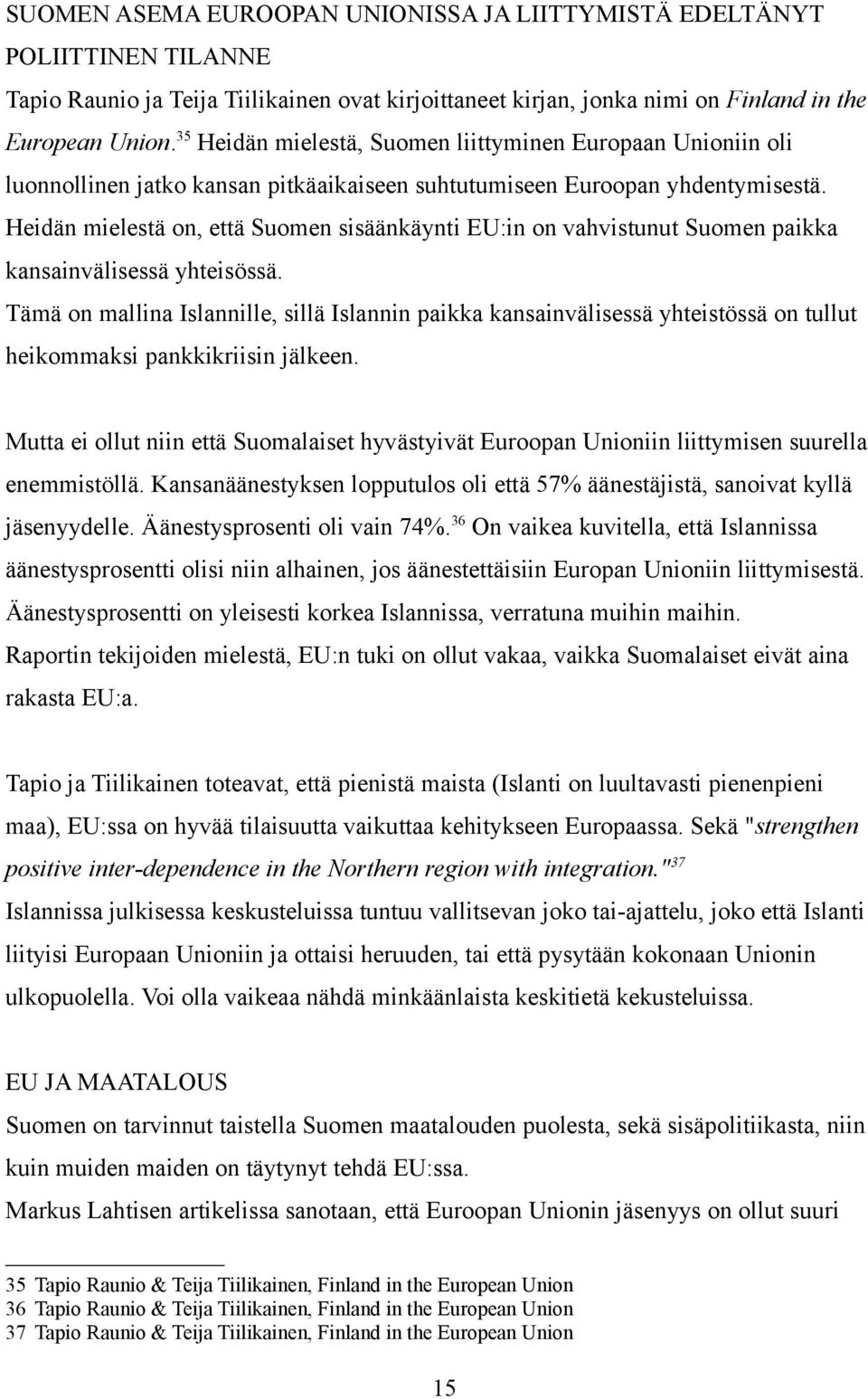 SUOMEN ASEMA EUROOPAN UNIONISSA JA LIITTYMISTÄ EDELTÄNYT POLIITTINEN TILANNE
Tapio Raunio ja Teija Tiilikainen ovat kirjoittaneet kirjan, jonka nimi on Finland in the European Union.$^{35}$ Heidän mielestä, Suomen liittyminen Europaan Unioniin oli luonnollinen jatko kansan pitkäaikaiseen suhtutumiseen Euroopan yhdentymisestä. Heidän mielestä on, että Suomen sisäänkäynti EU:in on vahvistunut Suomen paikka kansainvälisessä yhteisössä.
Tämä on mallina Islannille, sillä Islannin paikka kansainvälisessä yhteistössä on tullut heikommaksi pankkikriisin jälkeen.

Mutta ei ollut niin että Suomalaiset hyvästyivät Euroopan Unioniin liittymisen suurella enemmistöllä. Kansanäänestyksen lopputulos oli että 57% äänestäjistä, sanoivat kyllä jäsenyydelle. Äänestysprosenti oli vain 74%.$^{36}$ On vaikea kuvitella, että Islannissa äänestysprosentti olisi niin alhainen, jos äänestettäisiin Europan Unioniin liittymisestä. Äänestysprosentti on yleisesti korkea Islannissa, verratuna muihin maihin. Raportin tekijoiden mielestä, EU:n tuki on ollut vakaa, vaikka Suomalaiset eivät aina rakasta EU:a.

Tapio ja Tiilikainen toteavat, että pienistä maista (Islanti on luultavasti pienenpieni maa), EU:ssa on hyvää tilaisuutta vaikuttaa kehitykseen Europaassa. Sekä "strengthen positive inter-dependence in the Northern region with integration."$^{37}$
Islannissa julkisessa keskusteluissa tuntuu vallitsevan joko tai-ajattelu, joko että Islanti liityisi Europaan Unioniin ja ottaisi heruuden, tai että pysytään kokonaan Unionin ulkopuolella. Voi olla vaikeaa nähdä minkäänlaista keskitietä kekusteluissa.

EU JA MAATALOUS
Suomen on tarvinnut taistella Suomen maatalouden puolesta, sekä sisäpolitiikasta, niin kuin muiden maiden on täytynyt tehdä EU:ssa.
Markus Lahtisen artikelissa sanotaan, että Euroopan Unionin jäsenyys on ollut suuri

35 Tapio Raunio & Teija Tiilikainen, Finland in the European Union
36 Tapio Raunio & Teija Tiilikainen, Finland in the European Union
37 Tapio Raunio & Teija Tiilikainen, Finland in the European Union

15